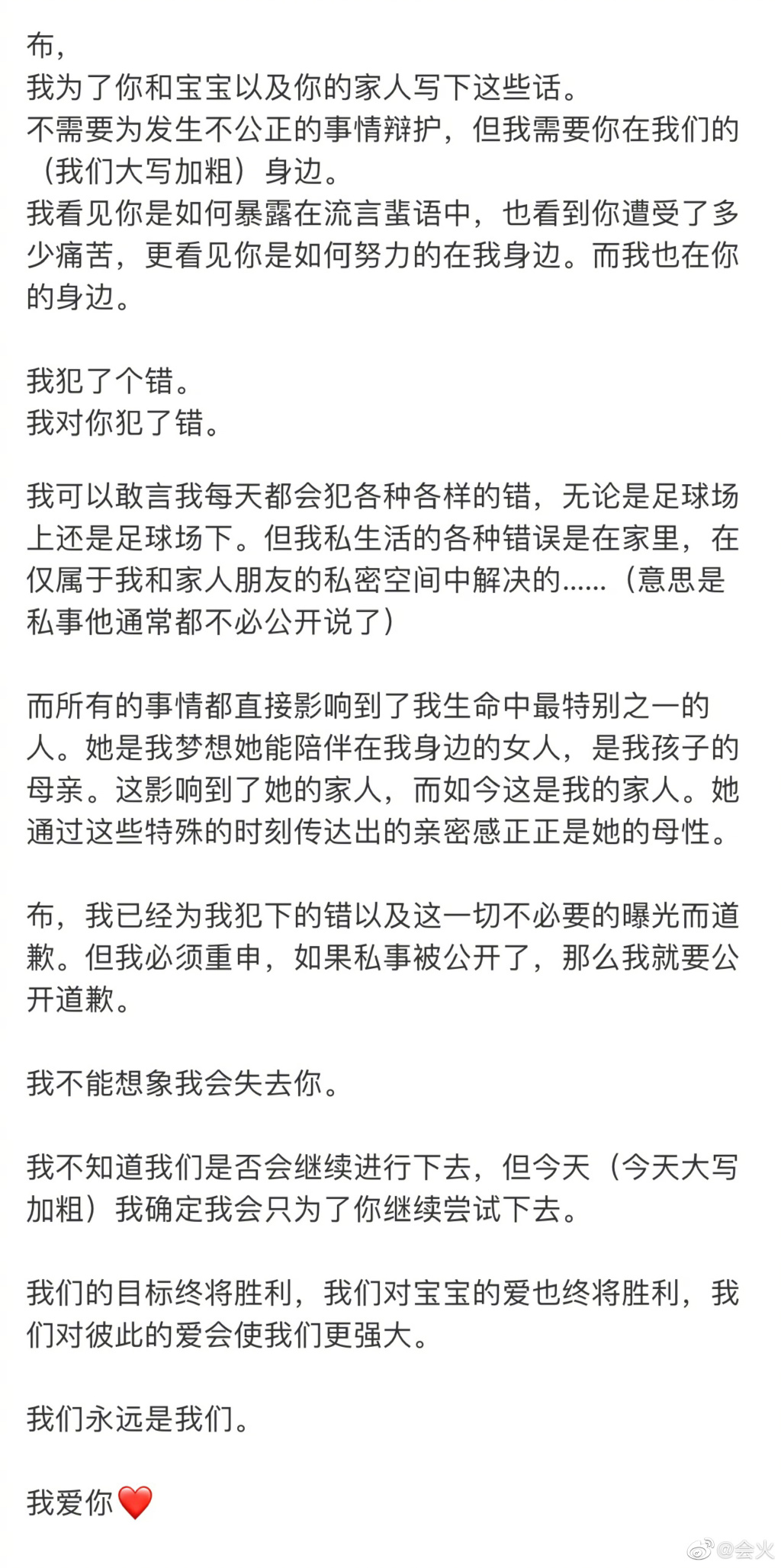 布，
我为了你和宝宝以及你的家人写下这些话。
不需要为发生不公正的事情辩护，但我需要你在我们的（我们大写加粗）身边。
我看见你是如何暴露在流言蜚语中，也看到你遭受了多少痛苦，更看见你是如何努力的在我身边。而我也在你的身边。

我犯了个错。
我对你犯了错。

我可以敢言我每天都会犯各种各样的错，无论是足球场上还是足球场下。但我私生活的各种错误是在家里，在仅属于我和家人朋友的私密空间中解决的……（意思是私事他通常都不必公开说了）

而所有的事情都直接影响到了我生命中最特别之一的人。她是我梦想她能陪伴在我身边的女人，是我孩子的母亲。这影响到了她的家人，而如今这是我的家人。她通过这些特殊的时刻传达出的亲密感正正是她的母性。

布，我已经为我犯下的错以及这一切不必要的曝光而道歉。但我必须重申，如果私事被公开了，那么我就要公开道歉。

我不能想象我会失去你。

我不知道我们是否会继续进行下去，但今天（今天大写加粗）我确定我会只为了你继续尝试下去。

我们的目标终将胜利，我们对宝宝的爱也终将胜利，我们对彼此的爱会使我们更强大。

我们永远是我们。

我爱你❤️

@会火